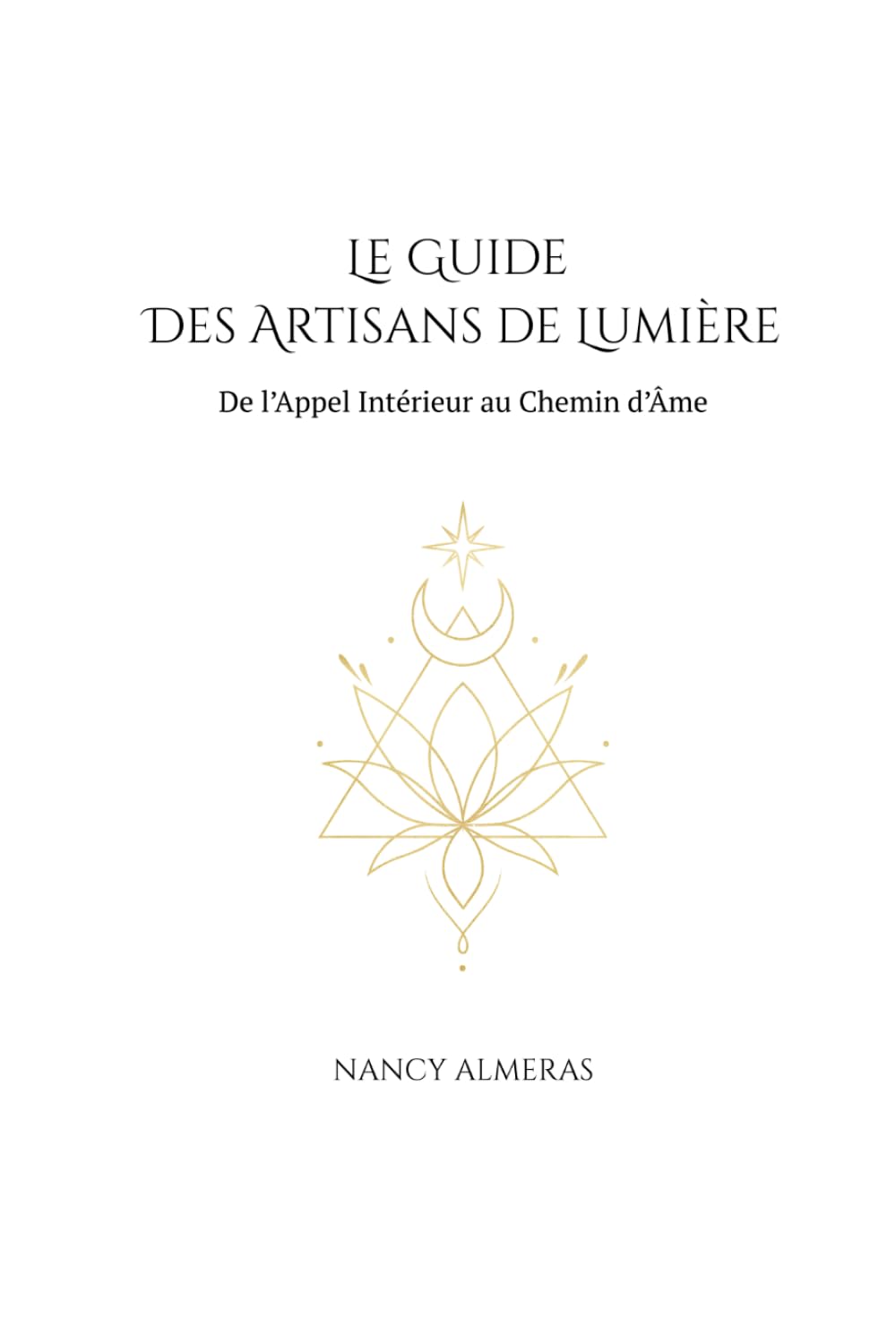 LE GUIDE
DES ARTISANS DE LUMIÈRE

De l'Appel Intérieur au Chemin d'Âme

NANCY ALMERAS